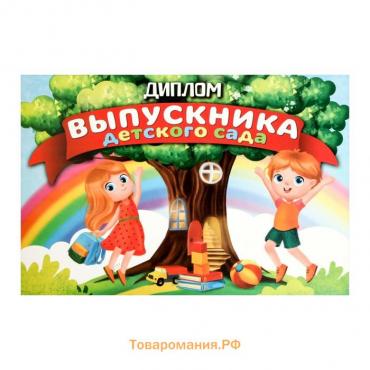 ДИПЛОМ
ВЫПУСКНИКА
детского сада

Товаромания.РФ